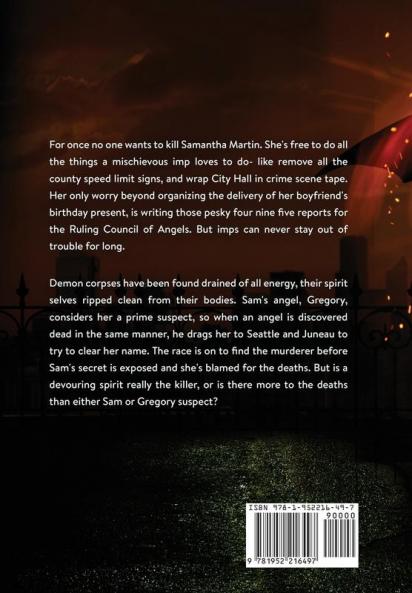 For once no one wants to kill Samantha Martin. She's free to do all the things a mischievous imp loves to do- like remove all the county speed limit signs, and wrap City Hall in crime scene tape. Her only worry beyond organizing the delivery of her boyfriend's birthday present, is writing those pesky four nine five reports for the Ruling Council of Angels. But imps can never stay out of trouble for long.

Demon corpses have been found drained of all energy, their spirit selves ripped clean from their bodies. Sam's angel, Gregory, considers her a prime suspect, so when an angel is discovered dead in the same manner, he drags her to Seattle and Juneau to try to clear her name. The race is on to find the murderer before Sam's secret is exposed and she's blamed for the deaths. But is a devouring spirit really the killer, or is there more to the deaths than either Sam or Gregory suspect?

ISBN 978-1-952216-49-7

90000

9 781952 216497